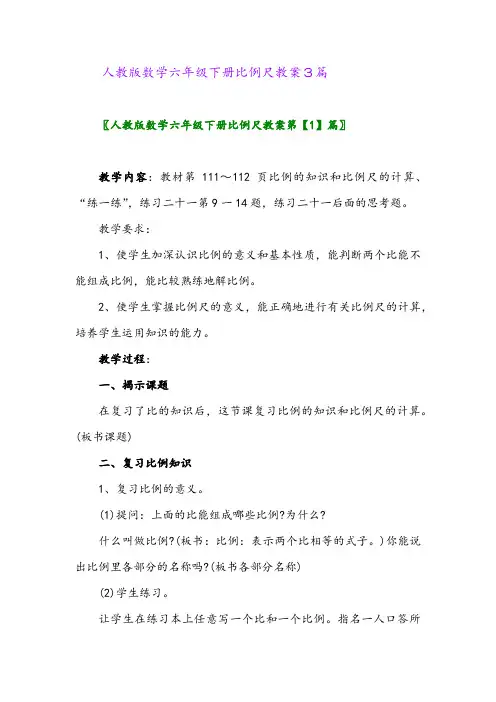 人教版数学六年级下册比例尺教案3篇

〖人教版数学六年级下册比例尺教案第【1】篇〗

教学内容：教材第 111～112 页比例的知识和比例尺的计算、“练一练”，练习二十一第 9 一 14 题，练习二十一后面的思考题。

教学要求：

1、使学生加深认识比例的意义和基本性质，能判断两个比能不能组成比例，能比较熟练地解比例。

2、使学生掌握比例尺的意义，能正确地进行有关比例尺的计算，培养学生运用知识的能力。

教学过程：

一、揭示课题

在复习了比的知识后，这节课复习比例的知识和比例尺的计算。(板书课题)

二、复习比例知识

1、复习比例的意义。

(1)提问：上面的比能组成哪些比例?为什么?

什么叫做比例?(板书：比例：表示两个比相等的式子。)你能说出比例里各部分的名称吗?(板书各部分名称)

(2)学生练习。

让学生在练习本上任意写一个比和一个比例。指名一人口答所